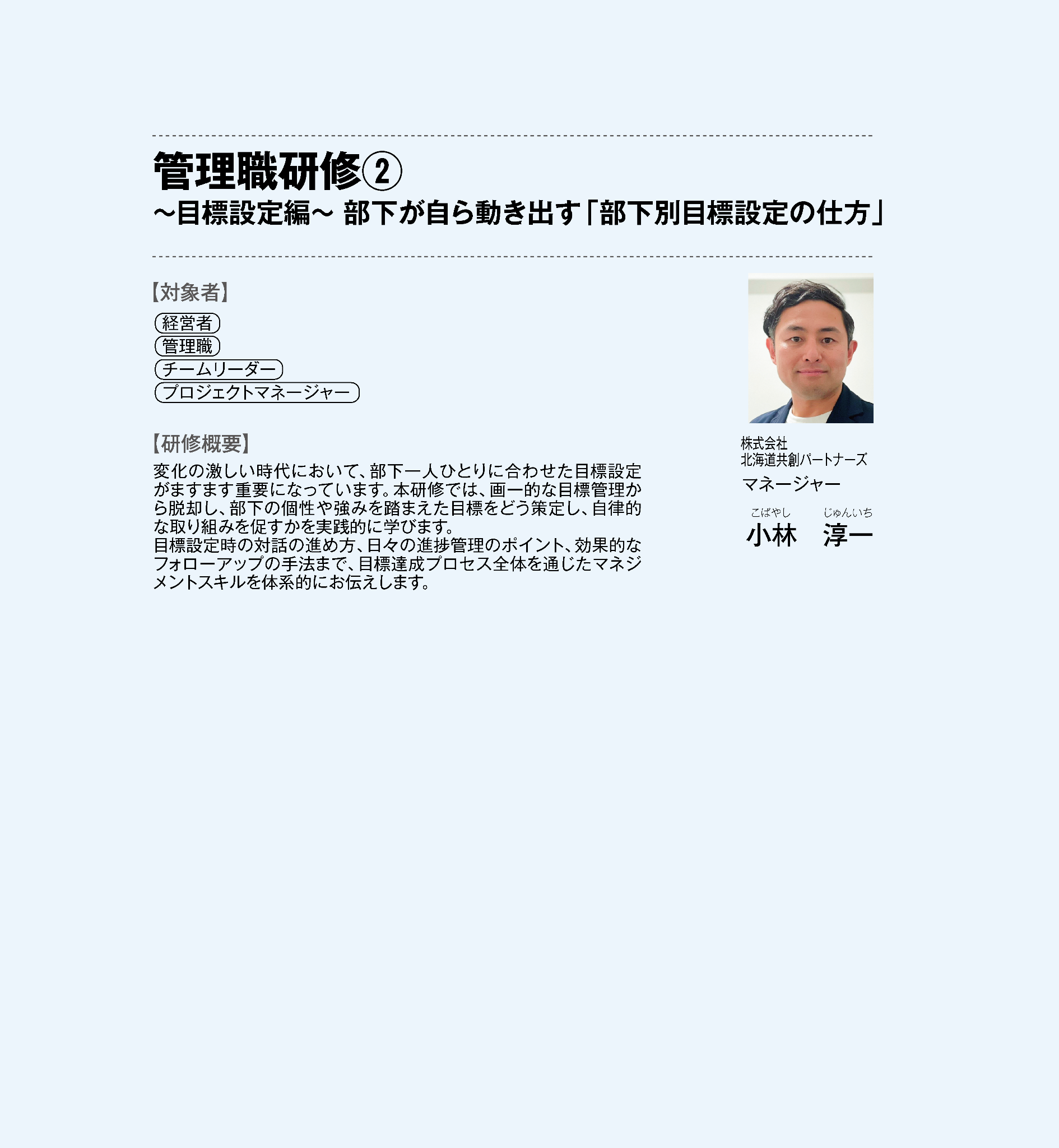 管理職研修②
～目標設定編～ 部下が自ら動き出す「部下別目標設定の仕方」

【対象者】
経営者
管理職
チームリーダー
プロジェクトマネージャー

【研修概要】
変化の激しい時代において、部下一人ひとりに合わせた目標設定がますます重要になっています。本研修では、画一的な目標管理から脱却し、部下の個性や強みを踏まえた目標をどう策定し、自律的な取り組みを促すかを実践的に学びます。
目標設定時の対話の進め方、日々の進捗管理のポイント、効果的なフォローアップの手法まで、目標達成プロセス全体を通じたマネジメントスキルを体系的にお伝えします。

株式会社
北海道共創パートナーズ
マネージャー
こばやし じゅんいち
小林 淳一